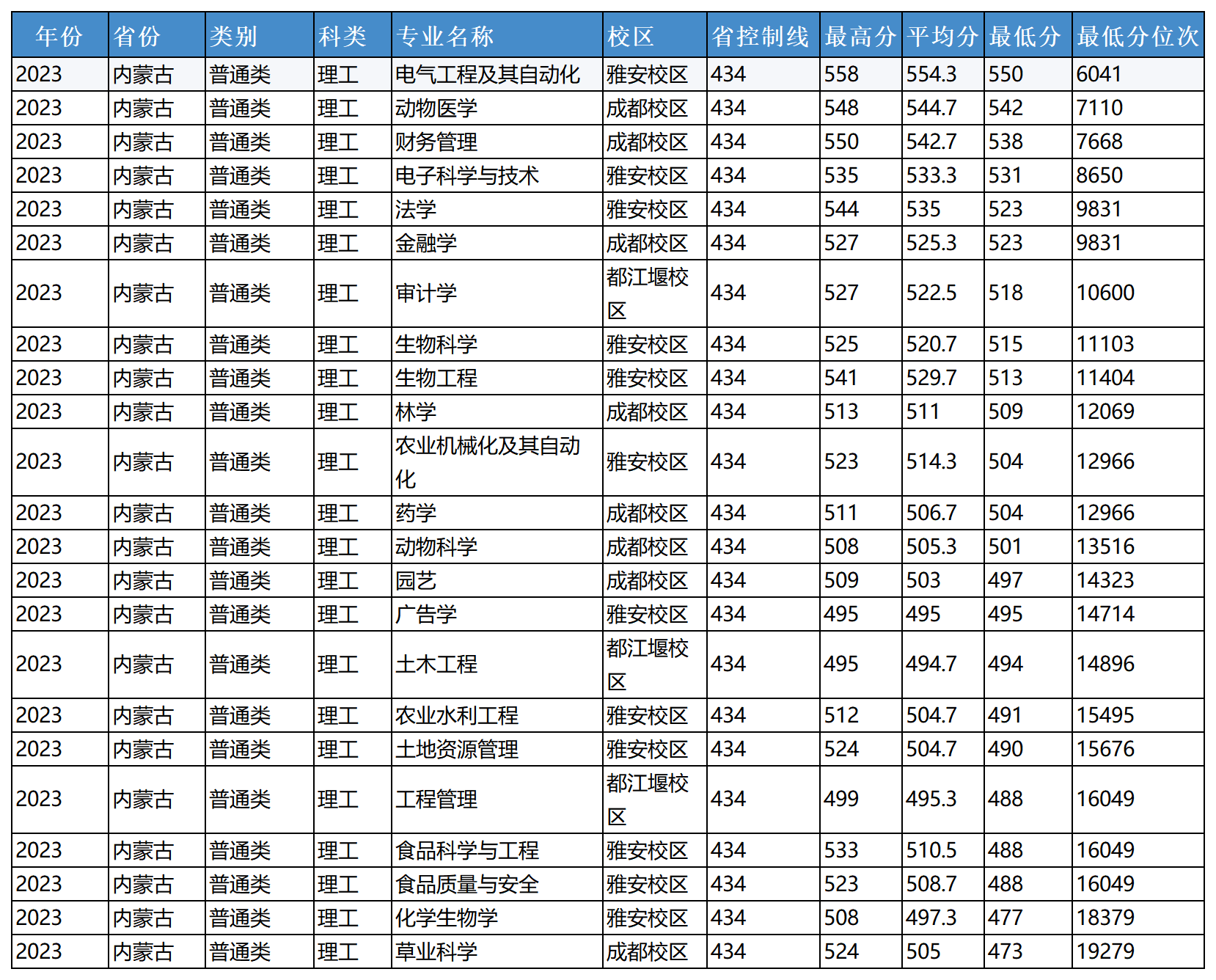 | 年份 | 省份 | 类别 | 科类 | 专业名称 | 校区 | 省控制线 | 最高分 | 平均分 | 最低分 | 最低分位次 |
|---|---|---|---|---|---|---|---|---|---|---|
| 2023 | 内蒙古 | 普通类 | 理工 | 电气工程及其自动化 | 雅安校区 | 434 | 558 | 554.3 | 550 | 6041 |
| 2023 | 内蒙古 | 普通类 | 理工 | 动物医学 | 成都校区 | 434 | 548 | 544.7 | 542 | 7110 |
| 2023 | 内蒙古 | 普通类 | 理工 | 财务管理 | 成都校区 | 434 | 550 | 542.7 | 538 | 7668 |
| 2023 | 内蒙古 | 普通类 | 理工 | 电子科学与技术 | 雅安校区 | 434 | 535 | 533.3 | 531 | 8650 |
| 2023 | 内蒙古 | 普通类 | 理工 | 法学 | 雅安校区 | 434 | 544 | 535 | 523 | 9831 |
| 2023 | 内蒙古 | 普通类 | 理工 | 金融学 | 成都校区 | 434 | 527 | 525.3 | 523 | 9831 |
| 2023 | 内蒙古 | 普通类 | 理工 | 审计学 | 都江堰校区 | 434 | 527 | 522.5 | 518 | 10600 |
| 2023 | 内蒙古 | 普通类 | 理工 | 生物科学 | 雅安校区 | 434 | 525 | 520.7 | 515 | 11103 |
| 2023 | 内蒙古 | 普通类 | 理工 | 生物工程 | 雅安校区 | 434 | 541 | 529.7 | 513 | 11404 |
| 2023 | 内蒙古 | 普通类 | 理工 | 林学 | 成都校区 | 434 | 513 | 511 | 509 | 12069 |
| 2023 | 内蒙古 | 普通类 | 理工 | 农业机械化及其自动化 | 雅安校区 | 434 | 523 | 514.3 | 504 | 12966 |
| 2023 | 内蒙古 | 普通类 | 理工 | 药学 | 成都校区 | 434 | 511 | 506.7 | 504 | 12966 |
| 2023 | 内蒙古 | 普通类 | 理工 | 动物科学 | 成都校区 | 434 | 508 | 505.3 | 501 | 13516 |
| 2023 | 内蒙古 | 普通类 | 理工 | 园艺 | 成都校区 | 434 | 509 | 503 | 497 | 14323 |
| 2023 | 内蒙古 | 普通类 | 理工 | 广告学 | 雅安校区 | 434 | 495 | 495 | 495 | 14714 |
| 2023 | 内蒙古 | 普通类 | 理工 | 土木工程 | 都江堰校区 | 434 | 495 | 494.7 | 494 | 14896 |
| 2023 | 内蒙古 | 普通类 | 理工 | 农业水利工程 | 雅安校区 | 434 | 512 | 504.7 | 491 | 15495 |
| 2023 | 内蒙古 | 普通类 | 理工 | 土地资源管理 | 雅安校区 | 434 | 524 | 504.7 | 490 | 15676 |
| 2023 | 内蒙古 | 普通类 | 理工 | 工程管理 | 都江堰校区 | 434 | 499 | 495.3 | 488 | 16049 |
| 2023 | 内蒙古 | 普通类 | 理工 | 食品科学与工程 | 雅安校区 | 434 | 533 | 510.5 | 488 | 16049 |
| 2023 | 内蒙古 | 普通类 | 理工 | 食品质量与安全 | 雅安校区 | 434 | 523 | 508.7 | 488 | 16049 |
| 2023 | 内蒙古 | 普通类 | 理工 | 化学生物学 | 雅安校区 | 434 | 508 | 497.3 | 477 | 18379 |
| 2023 | 内蒙古 | 普通类 | 理工 | 草业科学 | 成都校区 | 434 | 524 | 505 | 473 | 19279 |